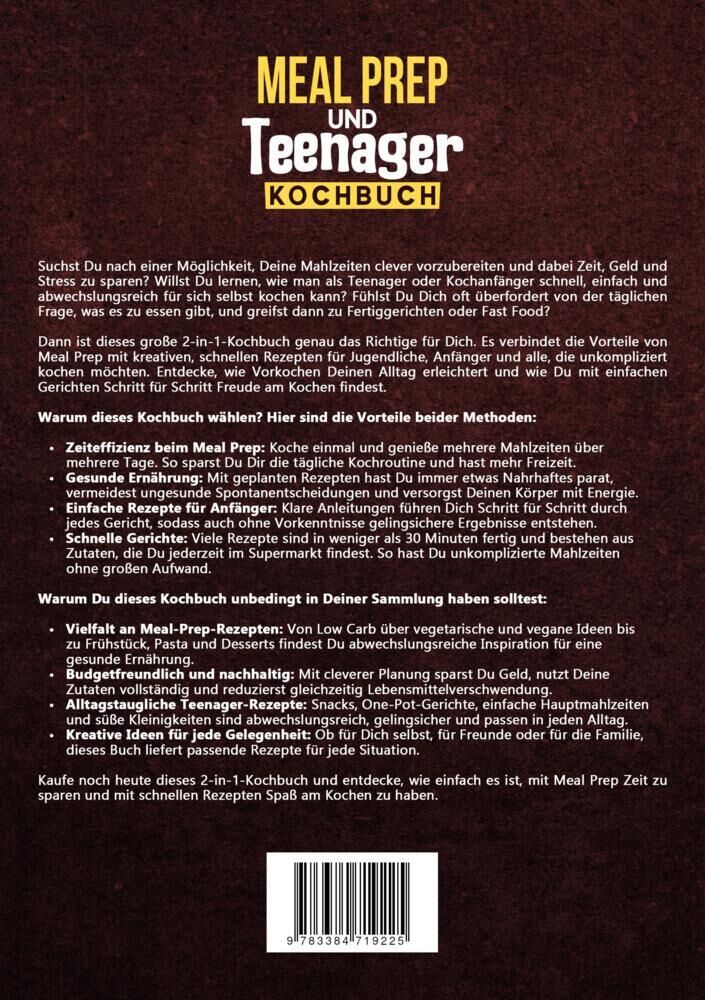 MEAL PREP
UND
Teenager
KOCHBUCH

Suchst Du nach einer Möglichkeit, Deine Mahlzeiten clever vorzubereiten und dabei Zeit, Geld und Stress zu sparen? Willst Du lernen, wie man als Teenager oder Kochanfänger schnell, einfach und abwechslungsreich für sich selbst kochen kann? Fühlst Du Dich oft überfordert von der täglichen Frage, was es zu essen gibt, und greifst dann zu Fertiggerichten oder Fast Food?

Dann ist dieses große 2-in-1-Kochbuch genau das Richtige für Dich. Es verbindet die Vorteile von Meal Prep mit kreativen, schnellen Rezepten für Jugendliche, Anfänger und alle, die unkompliziert kochen möchten. Entdecke, wie Vorkochen Deinen Alltag erleichtert und wie Du mit einfachen Gerichten Schritt für Schritt Freude am Kochen findest.

Warum dieses Kochbuch wählen? Hier sind die Vorteile beider Methoden:

• Zeiteffizienz beim Meal Prep: Koche einmal und genieße mehrere Mahlzeiten über mehrere Tage. So sparst Du Dir die tägliche Kochroutine und hast mehr Freizeit.
• Gesunde Ernährung: Mit geplanten Rezepten hast Du immer etwas Nahrhaftes parat, vermeidest ungesunde Spontanentscheidungen und versorgst Deinen Körper mit Energie.
• Einfache Rezepte für Anfänger: Klare Anleitungen führen Dich Schritt für Schritt durch jedes Gericht, sodass auch ohne Vorkenntnisse gelingsichere Ergebnisse entstehen.
• Schnelle Gerichte: Viele Rezepte sind in weniger als 30 Minuten fertig und bestehen aus Zutaten, die Du jederzeit im Supermarkt findest. So hast Du unkomplizierte Mahlzeiten ohne großen Aufwand.

Warum Du dieses Kochbuch unbedingt in Deiner Sammlung haben solltest:

• Vielfalt an Meal-Prep-Rezepten: Von Low Carb über vegetarische und vegane Ideen bis zu Frühstück, Pasta und Desserts findest Du abwechslungsreiche Inspiration für eine gesunde Ernährung.
• Budgetfreundlich und nachhaltig: Mit cleverer Planung sparst Du Geld, nutzt Deine Zutaten vollständig und reduzierst gleichzeitig Lebensmittelverschwendung.
• Alltagstaugliche Teenager-Rezepte: Snacks, One-Pot-Gerichte, einfache Hauptmahlzeiten und süße Kleinigkeiten sind abwechslungsreich, gelingsicher und passen in jeden Alltag.
• Kreative Ideen für jede Gelegenheit: Ob für Dich selbst, für Freunde oder für die Familie, dieses Buch liefert passende Rezepte für jede Situation.

Kaufe noch heute dieses 2-in-1-Kochbuch und entdecke, wie einfach es ist, mit Meal Prep Zeit zu sparen und mit schnellen Rezepten Spaß am Kochen zu haben.

9 783384 719225